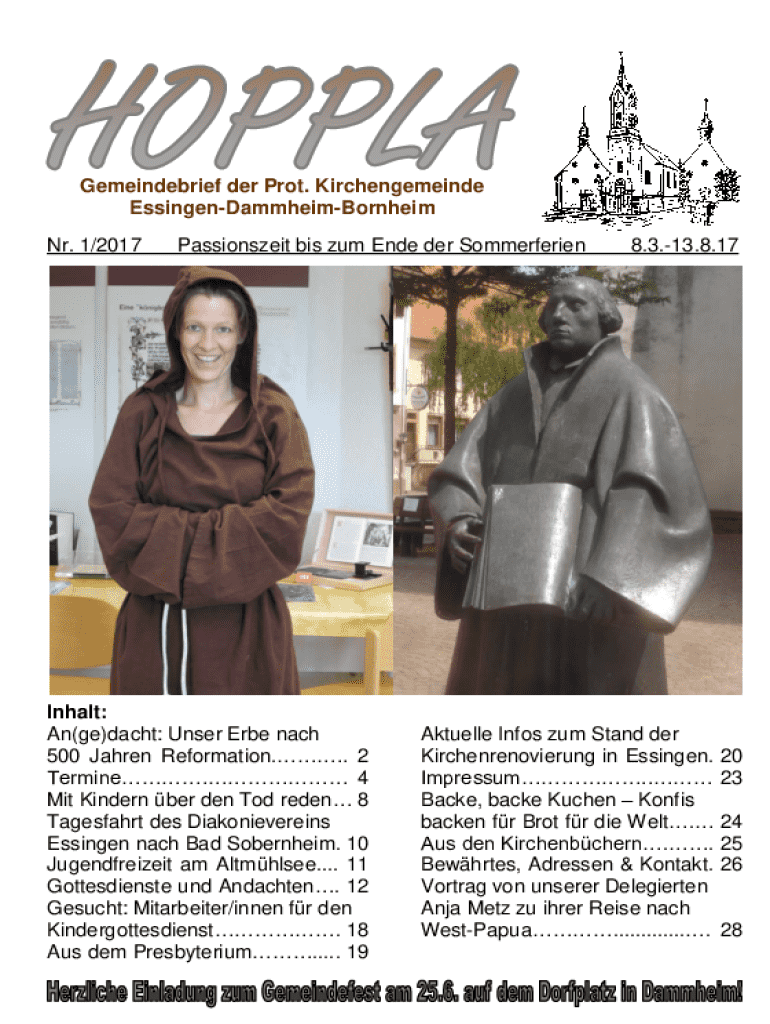 HOPPLA

Gemeindebrief der Prot. Kirchengemeinde
Essingen-Dammheim-Bornheim

Nr. 1/2017 Passionszeit bis zum Ende der Sommerferien 8.3.-13.8.17

Inhalt:
An(ge)dacht: Unser Erbe nach 500 Jahren Reformation 2
Termine 4
Mit Kindern über den Tod reden 8
Tagesfahrt des Diakonievereins Essingen nach Bad Sobernheim. 10
Jugendfreizeit am Altmühlsee 11
Gottesdienste und Andachten 12
Gesucht: Mitarbeiter/innen für den Kindergottesdienst 18
Aus dem Presbyterium 19

Aktuelle Infos zum Stand der Kirchenrenovierung in Essingen. 20
Impressum 23
Backe, backe Kuchen – Konfis backen für Brot für die Welt 24
Aus den Kirchenbüchern 25
Bewährtes, Adressen & Kontakt. 26
Vortrag von unserer Delegierten Anja Metz zu ihrer Reise nach West-Papua 28

Herzliche Einladung zum Gemeindefest am 25.6. auf dem Dorfplatz in Dammheim!